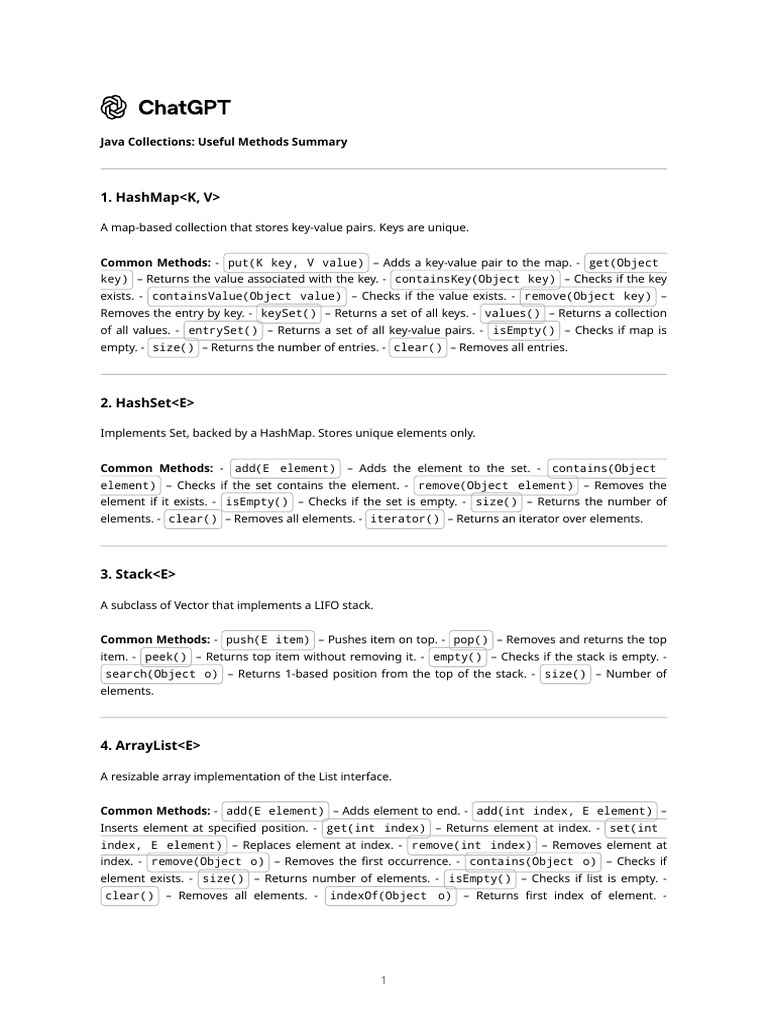 ChatGPT

Java Collections: Useful Methods Summary

1. HashMap<K, V>

A map-based collection that stores key-value pairs. Keys are unique.

Common Methods: - put(K key, V value) – Adds a key-value pair to the map. - get(Object key) – Returns the value associated with the key. - containsKey(Object key) – Checks if the key exists. - containsValue(Object value) – Checks if the value exists. - remove(Object key) – Removes the entry by key. - keySet() – Returns a set of all keys. - values() – Returns a collection of all values. - entrySet() – Returns a set of all key-value pairs. - isEmpty() – Checks if map is empty. - size() – Returns the number of entries. - clear() – Removes all entries.

2. HashSet<E>

Implements Set, backed by a HashMap. Stores unique elements only.

Common Methods: - add(E element) – Adds the element to the set. - contains(Object element) – Checks if the set contains the element. - remove(Object element) – Removes the element if it exists. - isEmpty() – Checks if the set is empty. - size() – Returns the number of elements. - clear() – Removes all elements. - iterator() – Returns an iterator over elements.

3. Stack<E>

A subclass of Vector that implements a LIFO stack.

Common Methods: - push(E item) – Pushes item on top. - pop() – Removes and returns the top item. - peek() – Returns top item without removing it. - empty() – Checks if the stack is empty. - search(Object o) – Returns 1-based position from the top of the stack. - size() – Number of elements.

4. ArrayList<E>

A resizable array implementation of the List interface.

Common Methods: - add(E element) – Adds element to end. - add(int index, E element) – Inserts element at specified position. - get(int index) – Returns element at index. - set(int index, E element) – Replaces element at index. - remove(int index) – Removes element at index. - remove(Object o) – Removes the first occurrence. - contains(Object o) – Checks if element exists. - size() – Returns number of elements. - isEmpty() – Checks if list is empty. - clear() – Removes all elements. - indexOf(Object o) – Returns first index of element. -

1